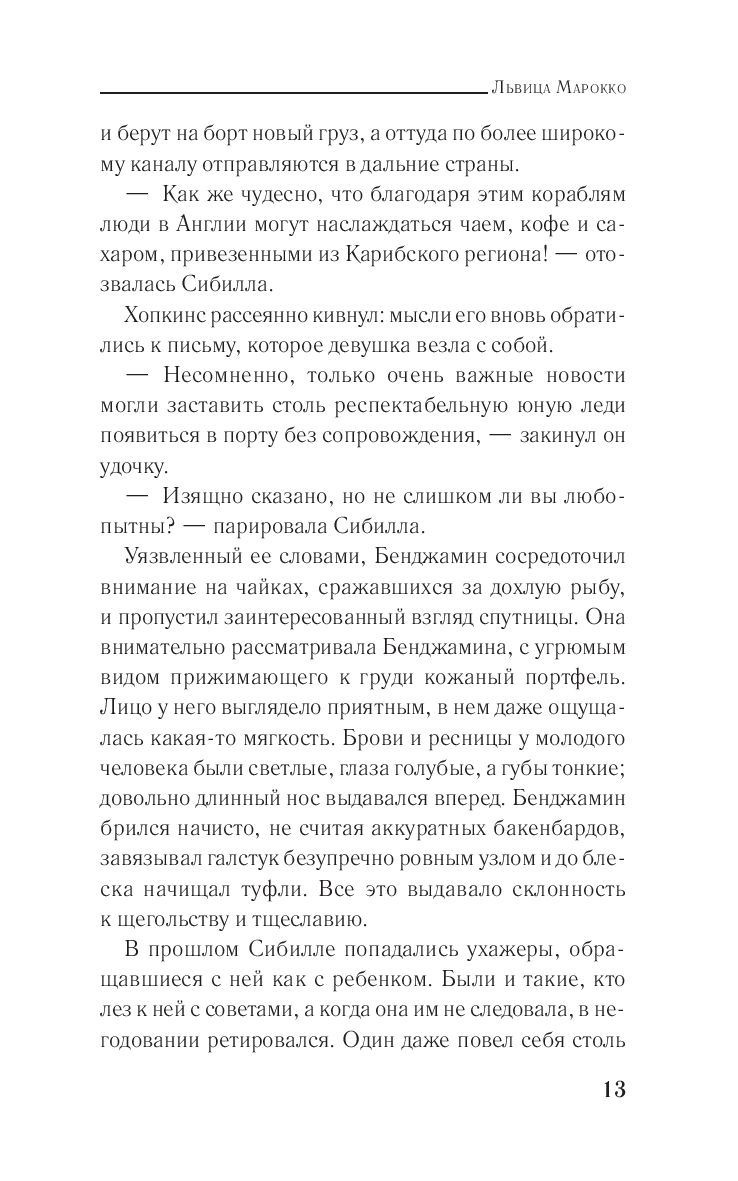 Львица Марокко

и берут на борт новый груз, а оттуда по более широкому каналу отправляются в дальние страны.

— Как же чудесно, что благодаря этим кораблям люди в Англии могут наслаждаться чаем, кофе и сахаром, привезенными из Карибского региона! — отозвалась Сибилла.

Хопкинс рассеянно кивнул: мысли его вновь обратились к письму, которое девушка везла с собой.

— Несомненно, только очень важные новости могли заставить столь респектабельную юную леди появиться в порту без сопровождения, — закинул он удочку.

— Изящно сказано, но не слишком ли вы любопытны? — парировала Сибилла.

Уязвленный ее словами, Бенджамин сосредоточил внимание на чайках, сражавшихся за дохлую рыбу, и пропустил заинтересованный взгляд спутницы. Она внимательно рассматривала Бенджамина, с угрюмым видом прижимающего к груди кожаный портфель. Лицо у него выглядело приятным, в нем даже ощущалась какая-то мягкость. Брови и ресницы у молодого человека были светлые, глаза голубые, а губы тонкие; довольно длинный нос выдавался вперед. Бенджамин брился начисто, не считая аккуратных бакенбардов, завязывал галстук безупречно ровным узлом и до блеска начищал туфли. Все это выдавало склонность к щегольству и тщеславию.

В прошлом Сибилле попадались ухажеры, обращавшиеся с ней как с ребенком. Были и такие, кто лез к ней с советами, а когда она им не следовала, в негодовании ретировался. Один даже повел себя столь

13